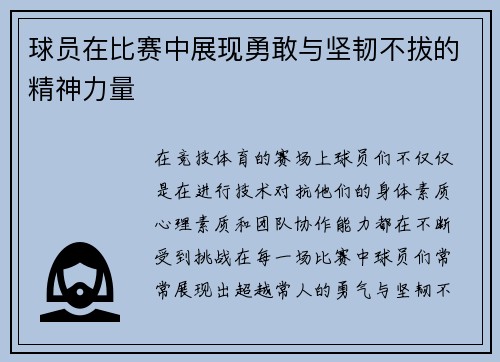 球员在比赛中展现勇敢与坚韧不拔的精神力量

在竞技体育的赛场上球员们不仅仅是在进行技术对抗他们的身体素质心理素质和团队协作能力都在不断受到挑战在每一场比赛中球员们常常展现出超越常人的勇气与坚韧不